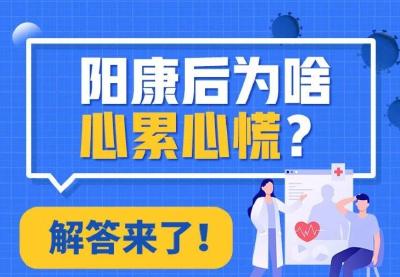 阳康后为啥
心累心慌？

解答来了！